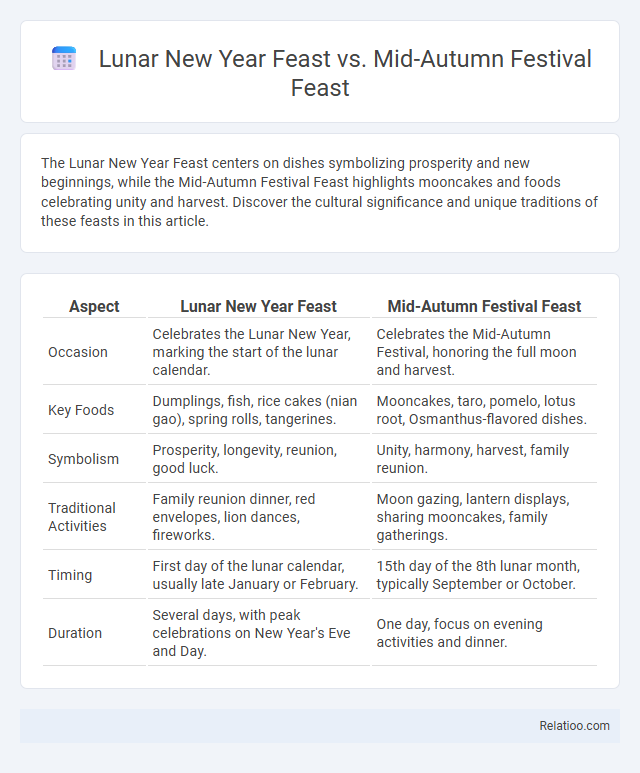 Lunar New Year Feast vs. Mid-Autumn Festival Feast

The Lunar New Year Feast centers on dishes symbolizing prosperity and new beginnings, while the Mid-Autumn Festival Feast highlights mooncakes and foods celebrating unity and harvest. Discover the cultural significance and unique traditions of these feasts in this article.

| Aspect | Lunar New Year Feast | Mid-Autumn Festival Feast |
|---|---|---|
| Occasion | Celebrates the Lunar New Year, marking the start of the lunar calendar. | Celebrates the Mid-Autumn Festival, honoring the full moon and harvest. |
| Key Foods | Dumplings, fish, rice cakes (nian gao), spring rolls, tangerines. | Mooncakes, taro, pomelo, lotus root, Osmanthus-flavored dishes. |
| Symbolism | Prosperity, longevity, reunion, good luck. | Unity, harmony, harvest, family reunion. |
| Traditional Activities | Family reunion dinner, red envelopes, lion dances, fireworks. | Moon gazing, lantern displays, sharing mooncakes, family gatherings. |
| Timing | First day of the lunar calendar, usually late January or February. | 15th day of the 8th lunar month, typically September or October. |
| Duration | Several days, with peak celebrations on New Year's Eve and Day. | One day, focus on evening activities and dinner. |

Relatioo.com